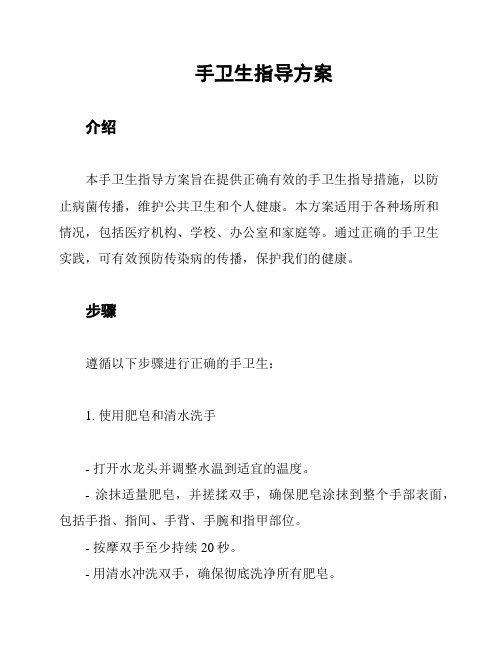 手卫生指导方案

介绍

本手卫生指导方案旨在提供正确有效的手卫生指导措施，以防止病菌传播，维护公共卫生和个人健康。本方案适用于各种场所和情况，包括医疗机构、学校、办公室和家庭等。通过正确的手卫生实践，可有效预防传染病的传播，保护我们的健康。

步骤

遵循以下步骤进行正确的手卫生：

1. 使用肥皂和清水洗手

- 打开水龙头并调整水温到适宜的温度。
- 涂抹适量肥皂，并搓揉双手，确保肥皂涂抹到整个手部表面，包括手指、指间、手背、手腕和指甲部位。
- 按摩双手至少持续 20 秒。
- 用清水冲洗双手，确保彻底洗净所有肥皂。